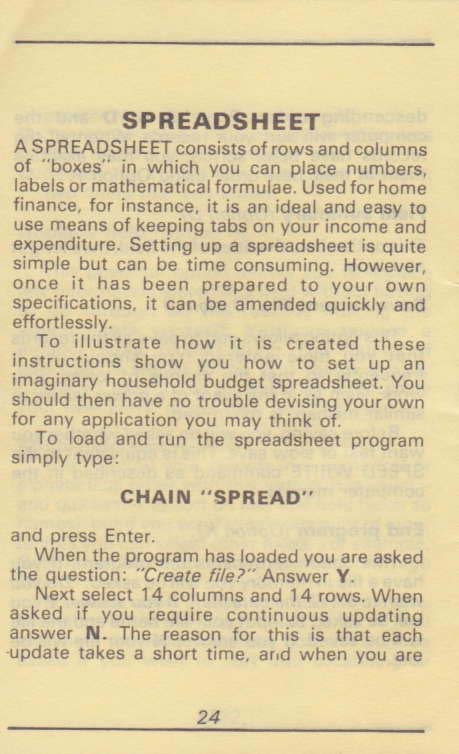 SPREADSHEET

A SPREADSHEET consists of rows and columns of "boxes" in which you can place numbers, labels or mathematical formulae. Used for home finance, for instance, it is an ideal and easy to use means of keeping tabs on your income and expenditure. Setting up a spreadsheet is quite simple but can be time consuming. However, once it has been prepared to your own specifications, it can be amended quickly and effortlessly.

To illustrate how it is created these instructions show you how to set up an imaginary household budget spreadsheet. You should then have no trouble devising your own for any application you may think of.

To load and run the spreadsheet program simply type:

CHAIN "SPREAD"

and press Enter.

When the program has loaded you are asked the question: "Create file?" Answer Y.

Next select 14 columns and 14 rows. When asked if you require continuous updating answer N. The reason for this is that each update takes a short time, and when you are

24